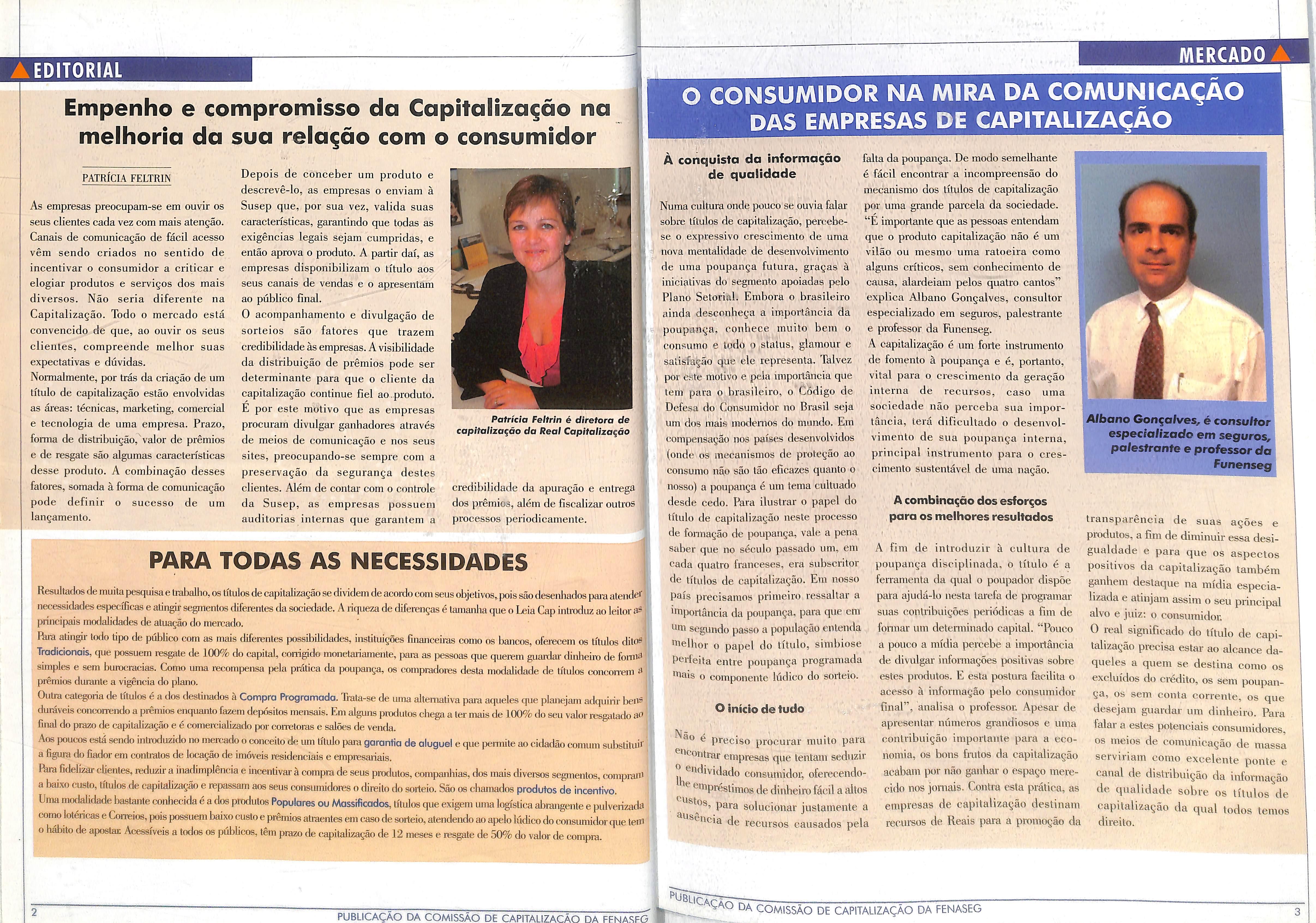 EDITORIAL

Empenho e compromisso da Capitalização na melhoria da sua relação com o consumidor

PATRÍCIA FELTRIN

As empresas preocupam-se em ouvir os seus clientes cada vez com mais atenção. Canais de comunicação de fácil acesso vêm sendo criados no sentido de incentivar o consumidor a criticar e elogiar produtos e serviços dos mais diversos. Não seria diferente na Capitalização. Todo o mercado está convencido de que, ao ouvir os seus clientes, compreende melhor suas expectativas e dúvidas.
Normalmente, por trás da criação de um título de capitalização estão envolvidas as áreas: técnicas, marketing, comercial e tecnologia de uma empresa. Prazo, forma de distribuição, valor de prêmios e de resgate são algumas características desse produto. A combinação desses fatores, somada à forma de comunicação pode definir o sucesso de um lançamento.

Depois de conceber um produto e descrevê-lo, as empresas o enviam à Susep que, por sua vez, valida suas características, garantindo que todas as exigências legais sejam cumpridas, e então aprova o produto. A partir daí, as empresas disponibilizam o título aos seus canais de vendas e o apresentam ao público final.
O acompanhamento e divulgação de sorteios são fatores que trazem credibilidade às empresas. A visibilidade da distribuição de prêmios pode ser determinante para que o cliente da capitalização continue fiel ao produto.
É por este motivo que as empresas procuram divulgar ganhadores através de meios de comunicação e nos seus sites, preocupando-se sempre com a preservação da segurança destes clientes. Além de contar com o controle da Susep, as empresas possuem auditorias internas que garantem a credibilidade da apuração e entrega dos prêmios, além de fiscalizar outros processos periodicamente.

Patrícia Feltrin é diretora de capitalização da Real Capitalização

PARA TODAS AS NECESSIDADES

Resultados de muita pesquisa e trabalho, os títulos de capitalização se dividem de acordo com seus objetivos, pois são desenhados para atender necessidades específicas e atingir segmentos diferentes da sociedade. A riqueza de diferenças é tamanha que o Leia Cap introduz ao leitor as principais modalidades de atuação do mercado.
Para atingir todo tipo de público com as mais diferentes possibilidades, instituições financeiras como os bancos, oferecem os títulos ditos Tradicionais, que possuem resgate de 100% do capital, corrigido monetariamente, para as pessoas que querem guardar dinheiro de forma simples e sem burocracias. Como uma recompensa pela prática da poupança, os compradores desta modalidade de títulos concorrem a prêmios durante a vigência do plano.
Outra categoria de títulos é a dos destinados à Compra Programada. Trata-se de uma alternativa para aqueles que planejam adquirir bens duráveis concorrendo a prêmios enquanto fazem depósitos mensais. Em alguns produtos chega a ter mais de 100% do seu valor resgatado ao final do prazo de capitalização e é comercializado por corretoras e salões de venda.
Aos poucos está sendo introduzido no mercado o conceito de um título para garantia de aluguel e que permite ao cidadão comum substituir a figura do fiador em contratos de locação de imóveis residenciais e empresariais.
Para fidelizar clientes, reduzir a inadimplência e incentivar à compra de seus produtos, companhias, dos mais diversos segmentos, compram a baixo custo, títulos de capitalização e repassam aos seus consumidores o direito do sorteio. São os chamados produtos de incentivo.
Uma modalidade bastante conhecida é a dos produtos Populares ou Massificados, títulos que exigem uma logística abrangente e pulverizada como lotéricas e Correios, pois possuem baixo custo e prêmios atraentes em caso de sorteio, atendendo ao apelo lúdico do consumidor que tem o hábito de apostar. Acessíveis a todos os públicos, têm prazo de capitalização de 12 meses e resgate de 50% do valor de compra.

2 PUBLICAÇÃO DA COMISSÃO DE CAPITALIZAÇÃO DA FENASEG

MERCADO

O CONSUMIDOR NA MIRA DA COMUNICAÇÃO DAS EMPRESAS DE CAPITALIZAÇÃO

À conquista da informação de qualidade

Numa cultura onde pouco se ouvia falar sobre títulos de capitalização, percebe-se o expressivo crescimento de uma nova mentalidade de desenvolvimento de uma poupança futura, graças à iniciativas do segmento apoiadas pelo Plano Setorial. Embora o brasileiro ainda desconheça a importância da poupança, conhece muito bem o consumo e todo o status, glamour e satisfação que ele representa. Talvez por este motivo e pela importância que tem para o brasileiro, o Código de Defesa do Consumidor no Brasil seja um dos mais modernos do mundo. Em compensação nos países desenvolvidos (onde os mecanismos de proteção ao consumo não são tão eficazes quanto o nosso) a poupança é um tema cultuado desde cedo. Para ilustrar o papel do título de capitalização neste processo de formação de poupança, vale a pena saber que no século passado um, em cada quatro franceses, era subscritor de títulos de capitalização. Em nosso país precisamos primeiro ressaltar a importância da poupança, para que em um segundo passo a população entenda melhor o papel do título, simbiose perfeita entre poupança programada mais o componente lúdico do sorteio.

O início de tudo

Não é preciso procurar muito para encontrar empresas que tentam seduzir o endividado consumidor, oferecendo-lhe empréstimos de dinheiro fácil a altos custos, para solucionar justamente a ausência de recursos causados pela falta da poupança. De modo semelhante é fácil encontrar a incompreensão do mecanismo dos títulos de capitalização por uma grande parcela da sociedade. "É importante que as pessoas entendam que o produto capitalização não é um vilão ou mesmo uma ratoeira como alguns críticos, sem conhecimento de causa, alardeiam pelos quatro cantos" explica Albano Gonçalves, consultor especializado em seguros, palestrante e professor da Funenseg.
A capitalização é um forte instrumento de fomento à poupança e é, portanto, vital para o crescimento da geração interna de recursos, caso uma sociedade não perceba sua importância, terá dificultado o desenvolvimento de sua poupança interna, principal instrumento para o crescimento sustentável de uma nação.

A combinação dos esforços para os melhores resultados

A fim de introduzir à cultura de poupança disciplinada, o título é a ferramenta da qual o poupador dispõe para ajudá-lo nesta tarefa de programar suas contribuições periódicas a fim de formar um determinado capital. "Pouco a pouco a mídia percebe a importância de divulgar informações positivas sobre estes produtos. E esta postura facilita o acesso à informação pelo consumidor final", analisa o professor. Apesar de apresentar números grandiosos e uma contribuição importante para a economia, os bons frutos da capitalização acabam por não ganhar o espaço merecido nos jornais. Contra esta prática, as empresas de capitalização destinam recursos de Reais para a promoção da transparência de suas ações e produtos, a fim de diminuir essa desigualdade e para que os aspectos positivos da capitalização também ganhem destaque na mídia especializada e atinjam assim o seu principal alvo e juiz: o consumidor.
O real significado do título de capitalização precisa estar ao alcance daqueles a quem se destina como os excluídos do crédito, os sem poupança, os sem conta corrente, os que desejam guardar um dinheiro. Para falar a estes potenciais consumidores, os meios de comunicação de massa serviriam como excelente ponte e canal de distribuição da informação de qualidade sobre os títulos de capitalização da qual todos temos direito.

Albano Gonçalves, é consultor especializado em seguros, palestrante e professor da Funenseg

PUBLICAÇÃO DA COMISSÃO DE CAPITALIZAÇÃO DA FENASEG 3